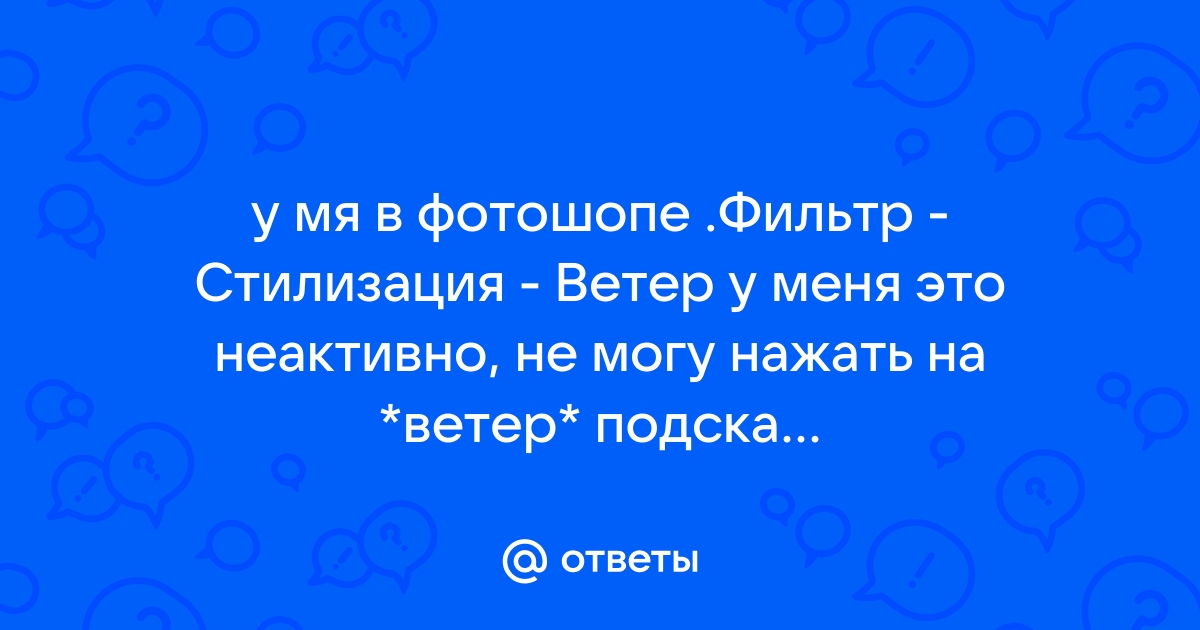 у мя в фотошопе .Фильтр - Стилизация - Ветер у меня это неактивно, не могу нажать на *ветер* подска...

@ ответы